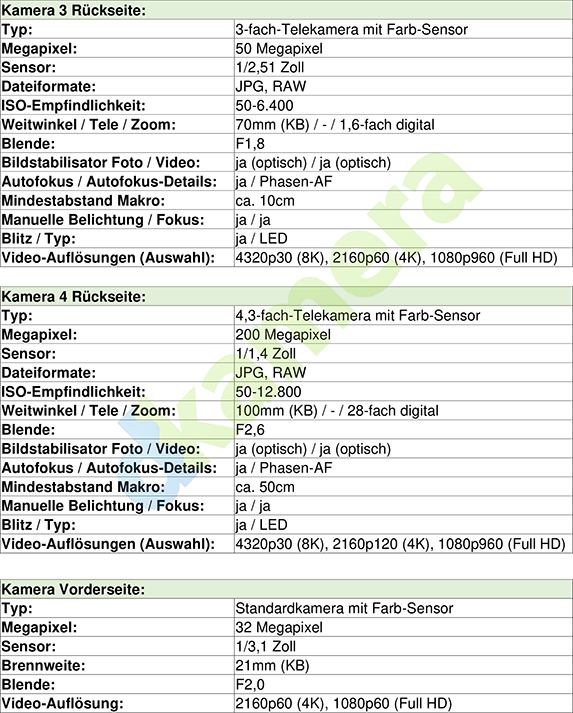 | Kamera 3 Rückseite: | |
|---|---|
| Typ: | 3-fach-Telekamera mit Farb-Sensor |
| Megapixel: | 50 Megapixel |
| Sensor: | 1/2,51 Zoll |
| Dateiformate: | JPG, RAW |
| ISO-Empfindlichkeit: | 50-6.400 |
| Weitwinkel / Tele / Zoom: | 70mm (KB) / - / 1,6-fach digital |
| Blende: | F1,8 |
| Bildstabilisator Foto / Video: | ja (optisch) / ja (optisch) |
| Autofokus / Autofokus-Details: | ja / Phasen-AF |
| Mindestabstand Makro: | ca. 10cm |
| Manuelle Belichtung / Fokus: | ja / ja |
| Blitz / Typ: | ja / LED |
| Video-Auflösungen (Auswahl): | 4320p30 (8K), 2160p60 (4K), 1080p960 (Full HD) |

| Kamera 4 Rückseite: | |
|---|---|
| Typ: | 4,3-fach-Telekamera mit Farb-Sensor |
| Megapixel: | 200 Megapixel |
| Sensor: | 1/1,4 Zoll |
| Dateiformate: | JPG, RAW |
| ISO-Empfindlichkeit: | 50-12.800 |
| Weitwinkel / Tele / Zoom: | 100mm (KB) / - / 28-fach digital |
| Blende: | F2,6 |
| Bildstabilisator Foto / Video: | ja (optisch) / ja (optisch) |
| Autofokus / Autofokus-Details: | ja / Phasen-AF |
| Mindestabstand Makro: | ca. 50cm |
| Manuelle Belichtung / Fokus: | ja / ja |
| Blitz / Typ: | ja / LED |
| Video-Auflösungen (Auswahl): | 4320p30 (8K), 2160p120 (4K), 1080p960 (Full HD) |

| Kamera Vorderseite: | |
|---|---|
| Typ: | Standardkamera mit Farb-Sensor |
| Megapixel: | 32 Megapixel |
| Sensor: | 1/3,1 Zoll |
| Brennweite: | 21mm (KB) |
| Blende: | F2,0 |
| Video-Auflösung: | 2160p60 (4K), 1080p60 (Full HD) |

kamera